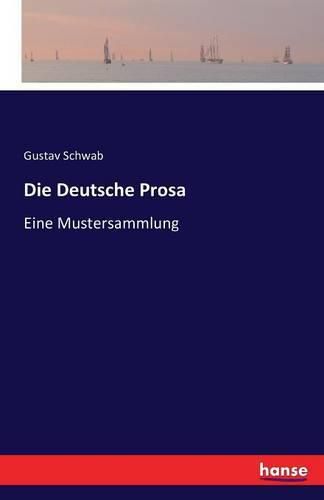 Gustav Schwab

Die Deutsche Prosa

Eine Mustersammlung

hanse